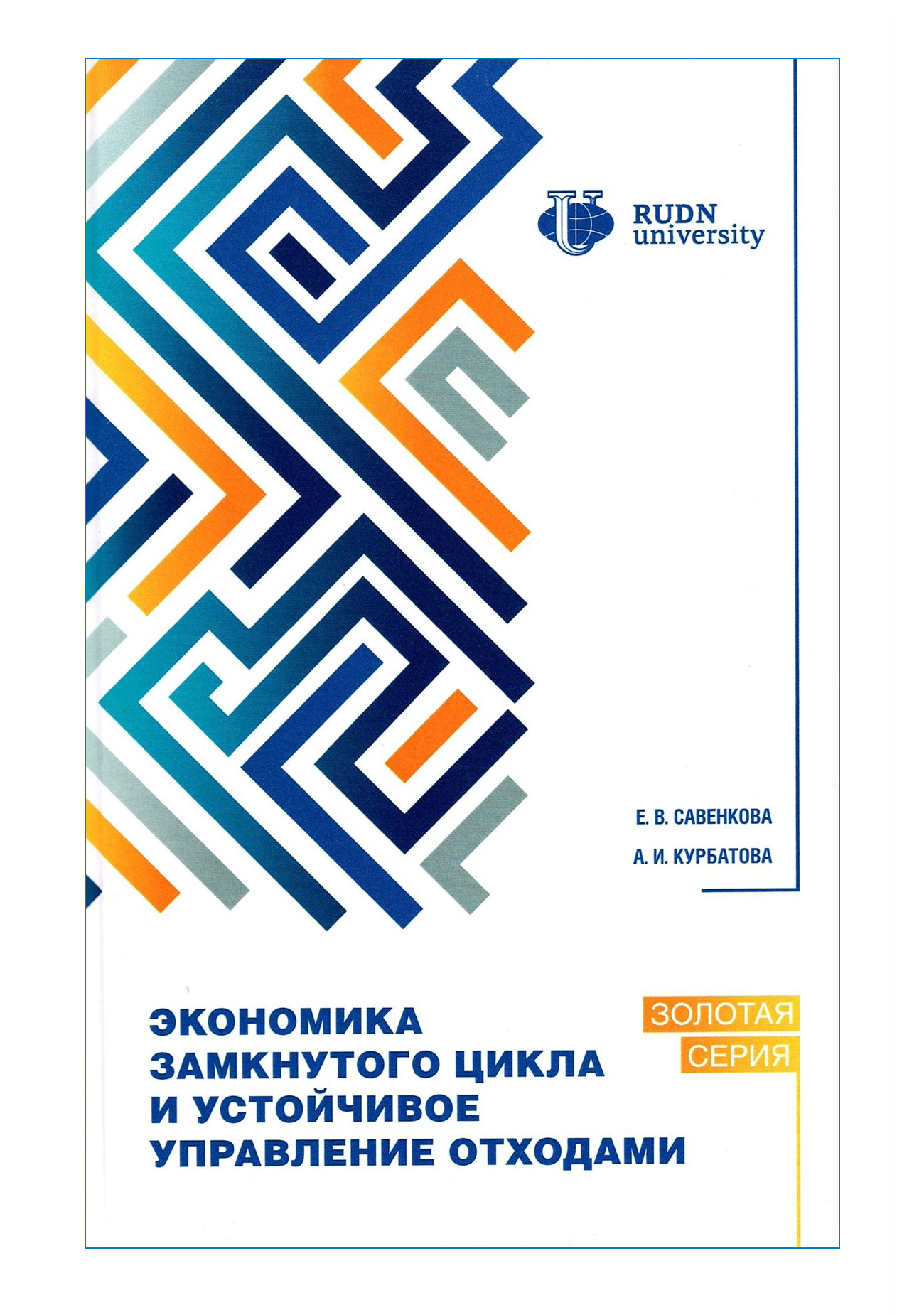 RUDN
university

Е. В. САВЕНКОВА

А. И. КУРБАТОВА

ЭКОНОМИКА
ЗАМКНУТОГО ЦИКЛА
И УСТОЙЧИВОЕ
УПРАВЛЕНИЕ ОТХОДАМИ

ЗОЛОТАЯ
СЕРИЯ